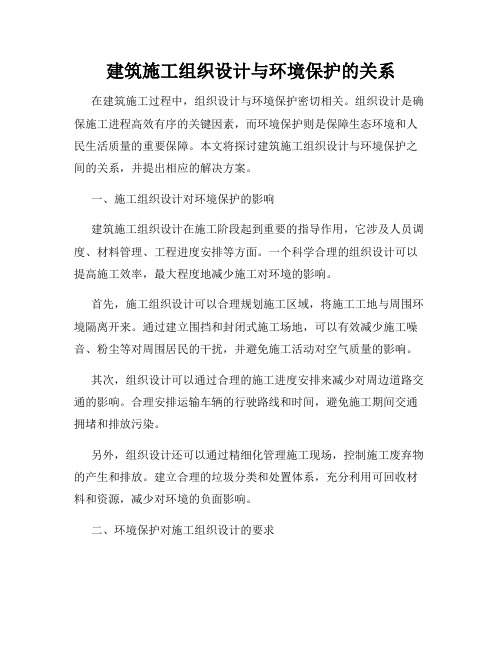 建筑施工组织设计与环境保护的关系

在建筑施工过程中，组织设计与环境保护密切相关。组织设计是确保施工进程高效有序的关键因素，而环境保护则是保障生态环境和人民生活质量的重要保障。本文将探讨建筑施工组织设计与环境保护之间的关系，并提出相应的解决方案。

一、施工组织设计对环境保护的影响

建筑施工组织设计在施工阶段起到重要的指导作用，它涉及人员调度、材料管理、工程进度安排等方面。一个科学合理的组织设计可以提高施工效率，最大程度地减少施工对环境的影响。

首先，施工组织设计可以合理规划施工区域，将施工工地与周围环境隔离开来。通过建立围挡和封闭式施工场地，可以有效减少施工噪音、粉尘等对周围居民的干扰，并避免施工活动对空气质量的影响。

其次，组织设计可以通过合理的施工进度安排来减少对周边道路交通的影响。合理安排运输车辆的行驶路线和时间，避免施工期间交通拥堵和排放污染。

另外，组织设计还可以通过精细化管理施工现场，控制施工废弃物的产生和排放。建立合理的垃圾分类和处置体系，充分利用可回收材料和资源，减少对环境的负面影响。

二、环境保护对施工组织设计的要求